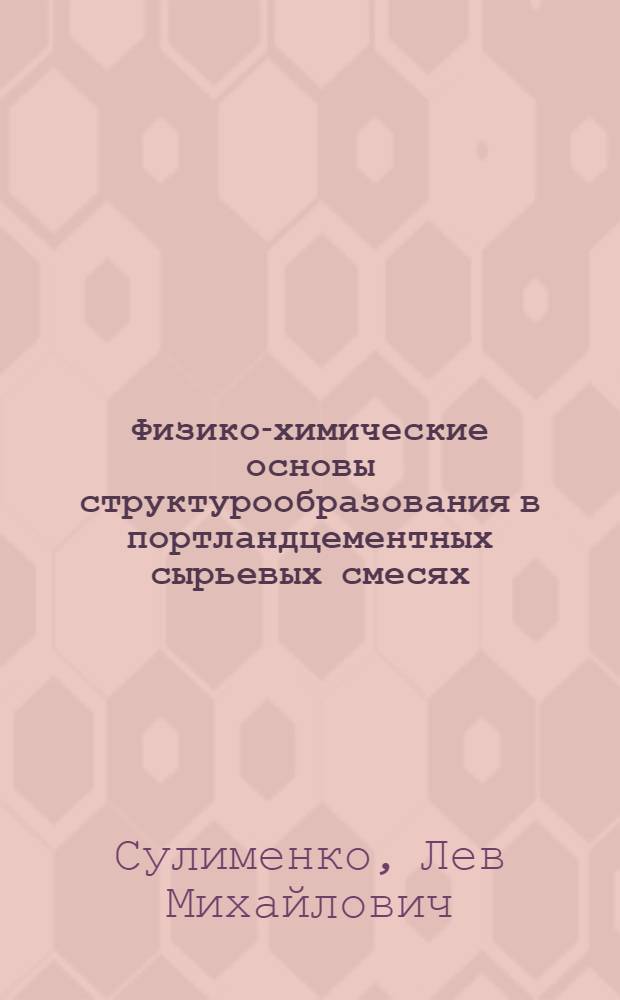 Физико-химические основы структурообразования в портландцементных сырьевых смесях

Сулименко, Лев Михайлович